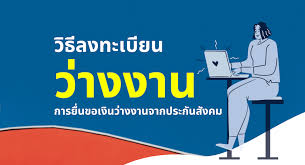 วิธีลงทะเบียน

ว่างงาน

การยื่นขอเงินว่างงานจากประกันสังคม